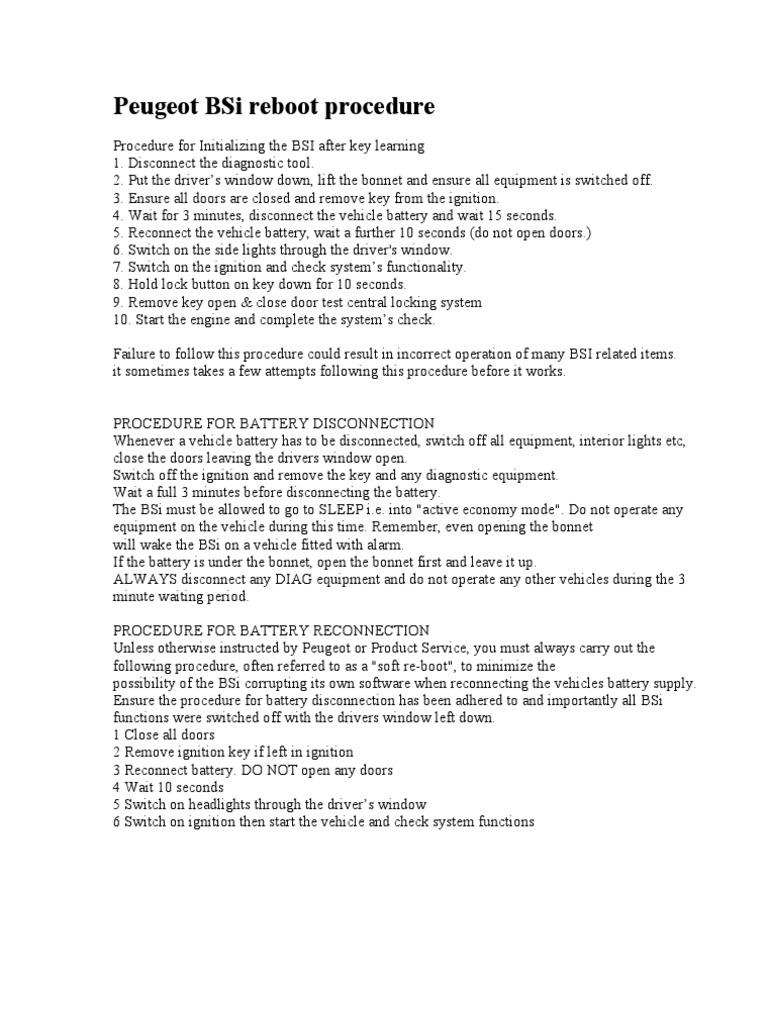 Peugeot BSi reboot procedure

Procedure for Initializing the BSI after key learning
1. Disconnect the diagnostic tool.
2. Put the driver's window down, lift the bonnet and ensure all equipment is switched off.
3. Ensure all doors are closed and remove key from the ignition.
4. Wait for 3 minutes, disconnect the vehicle battery and wait 15 seconds.
5. Reconnect the vehicle battery, wait a further 10 seconds (do not open doors.)
6. Switch on the side lights through the driver's window.
7. Switch on the ignition and check system's functionality.
8. Hold lock button on key down for 10 seconds.
9. Remove key open & close door test central locking system
10. Start the engine and complete the system's check.

Failure to follow this procedure could result in incorrect operation of many BSI related items. it sometimes takes a few attempts following this procedure before it works.

PROCEDURE FOR BATTERY DISCONNECTION
Whenever a vehicle battery has to be disconnected, switch off all equipment, interior lights etc, close the doors leaving the drivers window open.
Switch off the ignition and remove the key and any diagnostic equipment.
Wait a full 3 minutes before disconnecting the battery.
The BSi must be allowed to go to SLEEP i.e. into "active economy mode". Do not operate any equipment on the vehicle during this time. Remember, even opening the bonnet will wake the BSi on a vehicle fitted with alarm.
If the battery is under the bonnet, open the bonnet first and leave it up.
ALWAYS disconnect any DIAG equipment and do not operate any other vehicles during the 3 minute waiting period.

PROCEDURE FOR BATTERY RECONNECTION
Unless otherwise instructed by Peugeot or Product Service, you must always carry out the following procedure, often referred to as a "soft re-boot", to minimize the possibility of the BSi corrupting its own software when reconnecting the vehicles battery supply.
Ensure the procedure for battery disconnection has been adhered to and importantly all BSi functions were switched off with the drivers window left down.
1 Close all doors
2 Remove ignition key if left in ignition
3 Reconnect battery. DO NOT open any doors
4 Wait 10 seconds
5 Switch on headlights through the driver's window
6 Switch on ignition then start the vehicle and check system functions